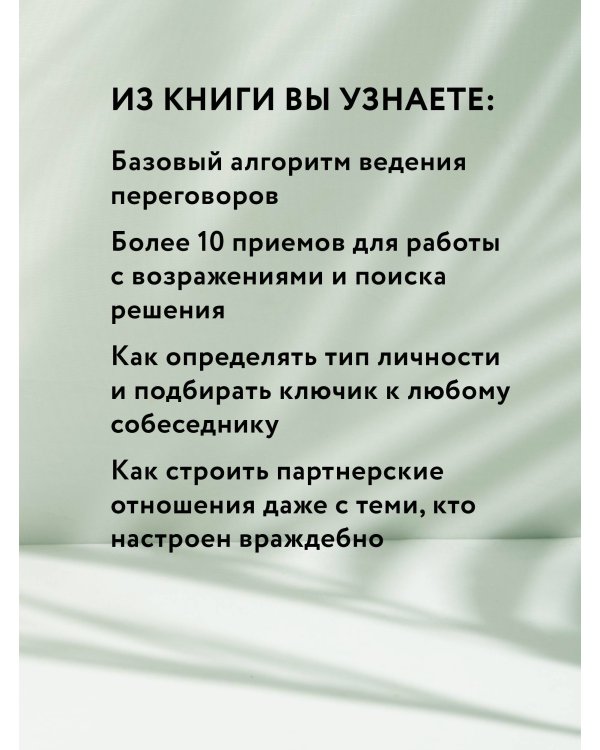 ИЗ КНИГИ ВЫ УЗНАЕТЕ:

Базовый алгоритм ведения переговоров

Более 10 приемов для работы с возражениями и поиска решения

Как определять тип личности и подбирать ключик к любому собеседнику

Как строить партнерские отношения даже с теми, кто настроен враждебно